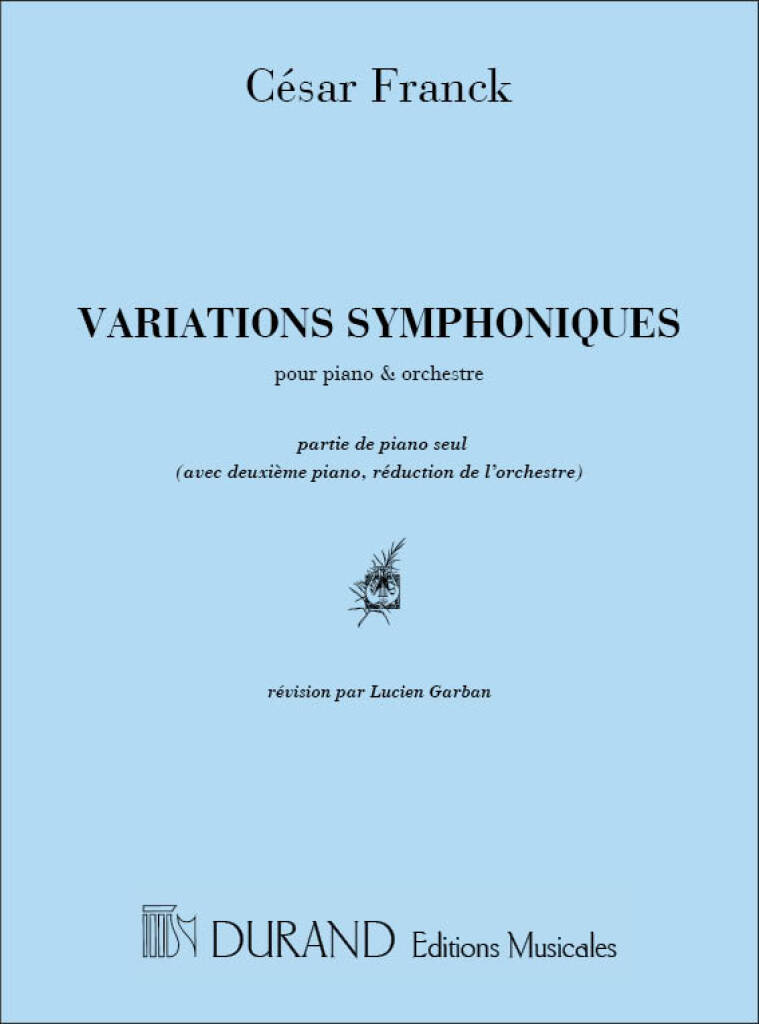 César Franck

VARIATIONS SYMPHONIQUES

pour piano & orchestre

partie de piano seul
(avec deuxième piano, réduction de l'orchestre)

révision par Lucien Garban

DURAND Editions Musicales